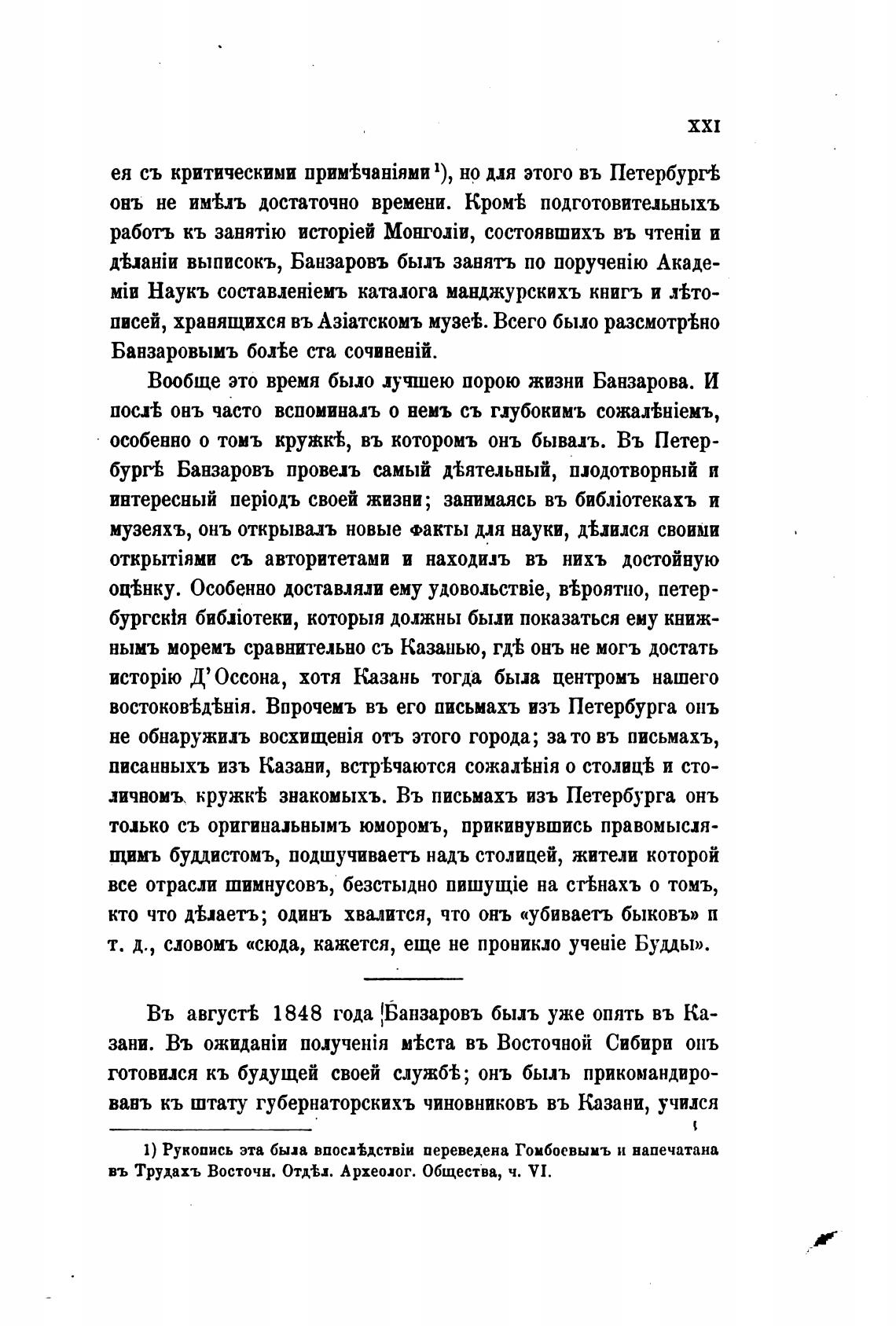 XXI

ея съ критическими примѣчаніями¹), но для этого въ Петербургѣ онъ не имѣлъ достаточно времени. Кромѣ подготовительныхъ работъ къ занятію исторіей Монголіи, состоявшихъ въ чтеніи и дѣланіи выписокъ, Банзаровъ былъ занятъ по порученію Академіи Наукъ составленіемъ каталога манджурскихъ книгъ и лѣтописей, хранящихся въ Азіатскомъ музеѣ. Всего было разсмотрѣно Банзаровымъ болѣе ста сочиненій.

Вообще это время было лучшею порою жизни Банзарова. И послѣ онъ часто вспоминалъ о немъ съ глубокимъ сожалѣніемъ, особенно о томъ кружкѣ, въ которомъ онъ бывалъ. Въ Петербургѣ Банзаровъ провелъ самый дѣятельный, плодотворный и интересный періодъ своей жизни; занимаясь въ библіотекахъ и музеяхъ, онъ открывалъ новые факты для науки, дѣлился своими открытіями съ авторитетами и находилъ въ нихъ достойную оцѣнку. Особенно доставляли ему удовольствіе, вѣроятно, петербургскія библіотеки, которыя должны были показаться ему книжнымъ моремъ сравнительно съ Казанью, гдѣ онъ не могъ достать исторію Д'Оссона, хотя Казань тогда была центромъ нашего востоковѣдѣнія. Впрочемъ въ его письмахъ изъ Петербурга онъ не обнаружилъ восхищенія отъ этого города; за то въ письмахъ, писанныхъ изъ Казани, встрѣчаются сожалѣнія о столицѣ и столичномъ кружкѣ знакомыхъ. Въ письмахъ изъ Петербурга онъ только съ оригинальнымъ юморомъ, прикинувшись правомыслящимъ буддистомъ, подшучиваетъ надъ столицей, жители которой все отрасли шимнусовъ, безстыдно пишущіе на стѣнахъ о томъ, кто что дѣлаетъ; одинъ хвалится, что онъ «убиваетъ быковъ» и т. д., словомъ «сюда, кажется, еще не проникло ученіе Будды».

Въ августѣ 1848 года Банзаровъ былъ уже опять въ Казани. Въ ожиданіи полученія мѣста въ Восточной Сибири онъ готовился къ будущей своей службѣ; онъ былъ прикомандированъ къ штату губернаторскихъ чиновниковъ въ Казани, учился

1) Рукопись эта была впослѣдствіи переведена Гомбоевымъ и напечатана въ Трудахъ Восточн. Отдѣл. Археолог. Общества, ч. VI.